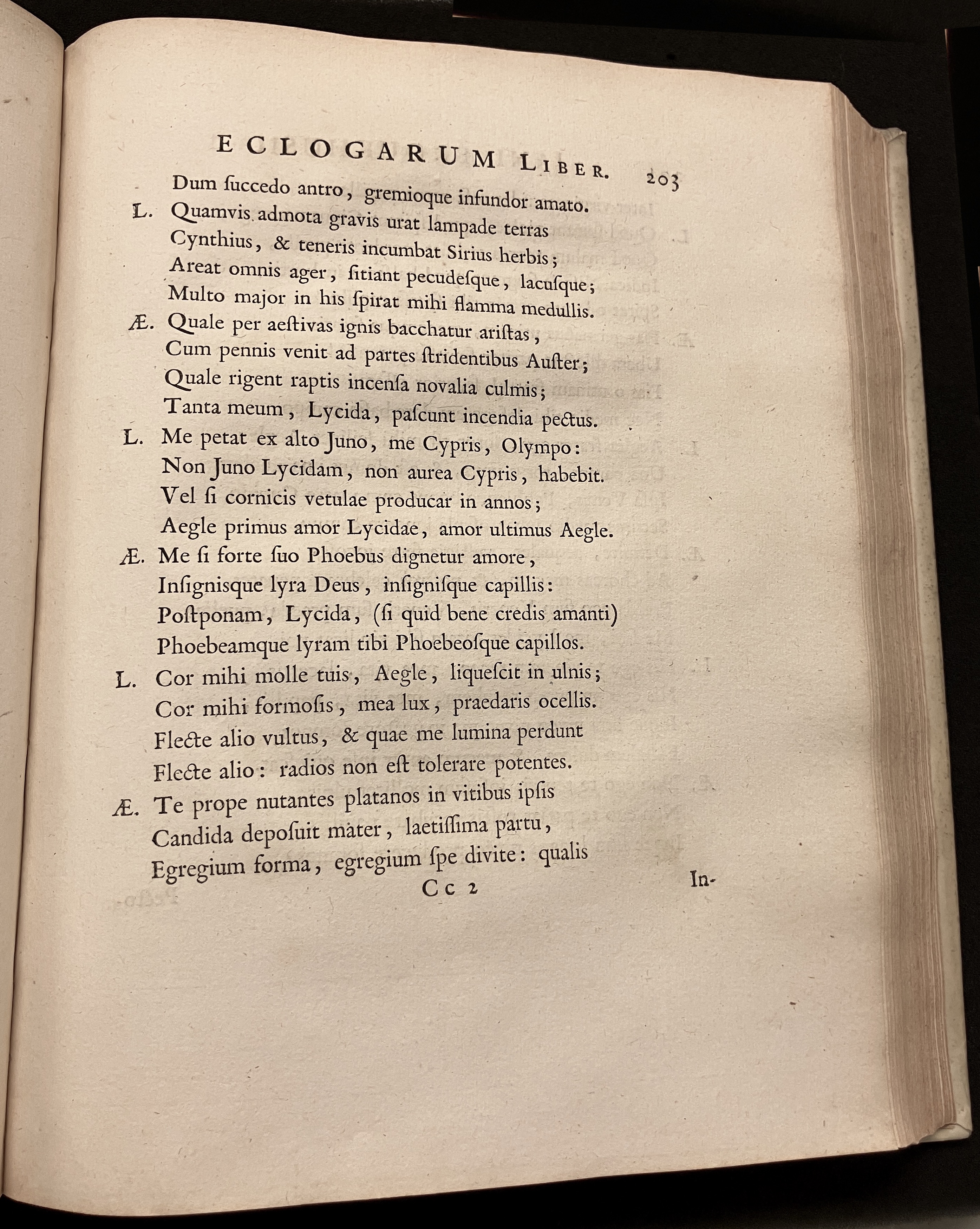 ECLOGARUM LIBER. 203

Dum ſuccedo antro, gremioque infundor amato.

L. Quamvis admota gravis urat lampade terras Cynthius, & teneris incumbat Sirius herbis; Areat omnis ager, ſitiant pecudeſque, lacuſque; Multo major in his ſpirat mihi flamma medullis.

Æ. Quale per aeſtivas ignis bacchatur ariſtas, Cum pennis venit ad partes ſtridentibus Auſter; Quale rigent raptis incenſa novalia culmis; Tanta meum, Lycida, paſcunt incendia pectus.

L. Me petat ex alto Juno, me Cypris, Olympo: Non Juno Lycidam, non aurea Cypris, habebit. Vel ſi cornicis vetulae producar in annos; Aegle primus amor Lycidae, amor ultimus Aegle.

Æ. Me ſi forte ſuo Phoebus dignetur amore, Inſignisque lyra Deus, inſigniſque capillis: Poſtponam, Lycida, (ſi quid bene credis amanti) Phoebeamque lyram tibi Phoebeoſque capillos.

L. Cor mihi molle tuis, Aegle, liqueſcit in ulnis; Cor mihi formoſis, mea lux, praedaris ocellis. Flecte alio vultus, & quae me lumina perdunt Flecte alio: radios non eſt tolerare potentes.

Æ. Te prope nutantes platanos in vitibus ipſis Candida depoſuit mater, laetiſſima partu, Egregium forma, egregium ſpe divite: qualis

Cc 2 In-